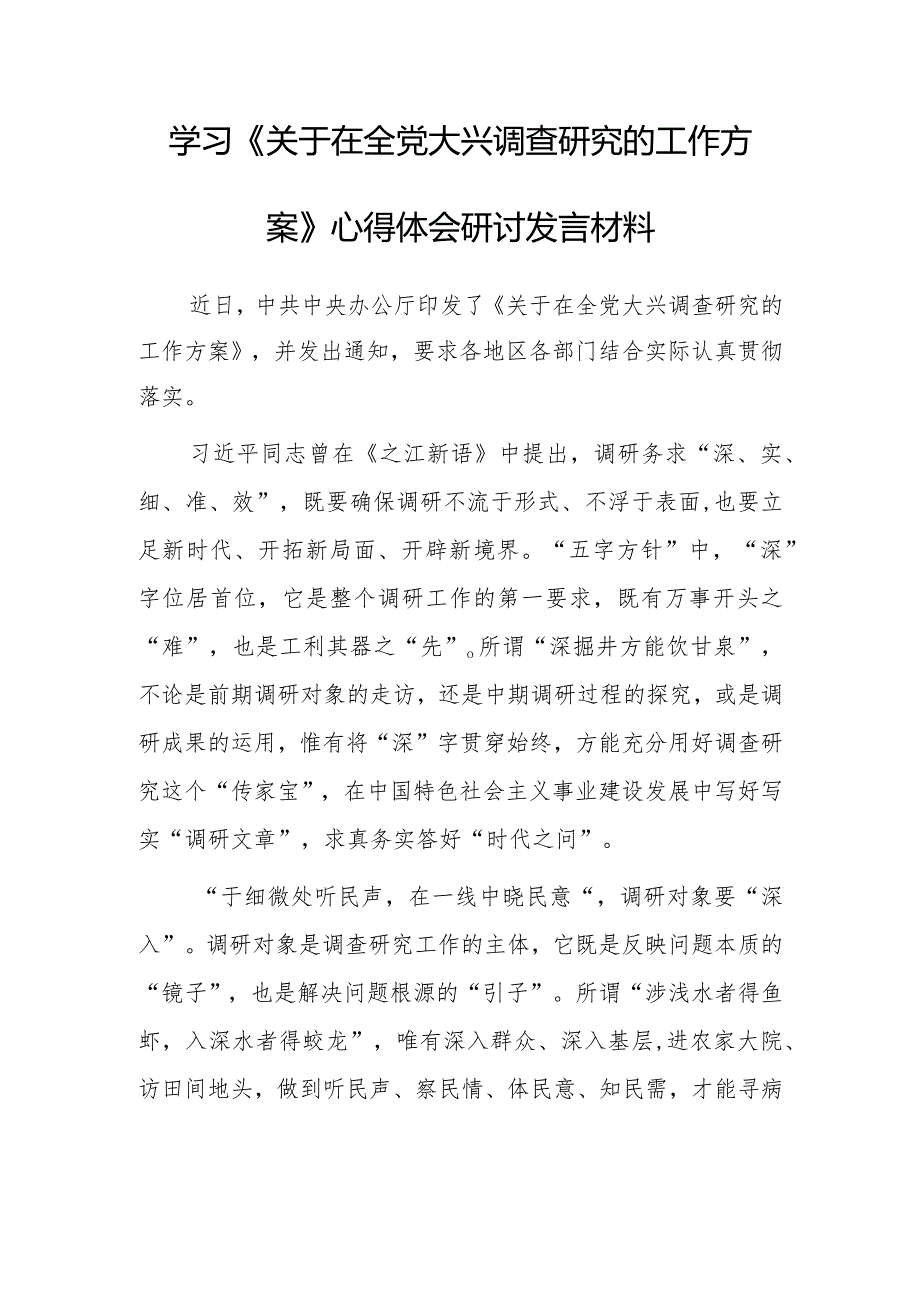 学习《关于在全党大兴调查研究的工作方案》心得体会研讨发言材料

近日，中共中央办公厅印发了《关于在全党大兴调查研究的工作方案》，并发出通知，要求各地区各部门结合实际认真贯彻落实。

习近平同志曾在《之江新语》中提出，调研务求“深、实、细、准、效”，既要确保调研不流于形式、不浮于表面，也要立足新时代、开拓新局面、开辟新境界。“五字方针”中，“深”字位居首位，它是整个调研工作的第一要求，既有万事开头之“难”，也是工利其器之“先”。所谓“深掘井方能饮甘泉”，不论是前期调研对象的走访，还是中期调研过程的探究，或是调研成果的运用，惟有将“深”字贯穿始终，方能充分用好调查研究这个“传家宝”，在中国特色社会主义事业建设发展中写好写实“调研文章”，求真务实答好“时代之问”。

“于细微处听民声，在一线中晓民意“，调研对象要“深入”。调研对象是调查研究工作的主体，它既是反映问题本质的“镜子”，也是解决问题根源的“引子”。所谓“涉浅水者得鱼虾，入深水者得蛟龙”，唯有深入群众、深入基层，进农家大院、访田间地头，做到听民声、察民情、体民意、知民需，才能寻病